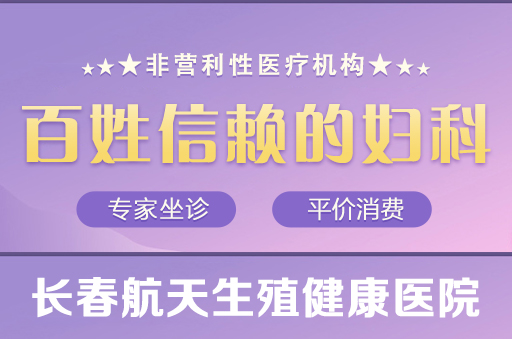 ★★★非营利性医疗机构★★★

百姓信赖的妇科

专家坐诊

平价消费

长春航天生殖健康医院